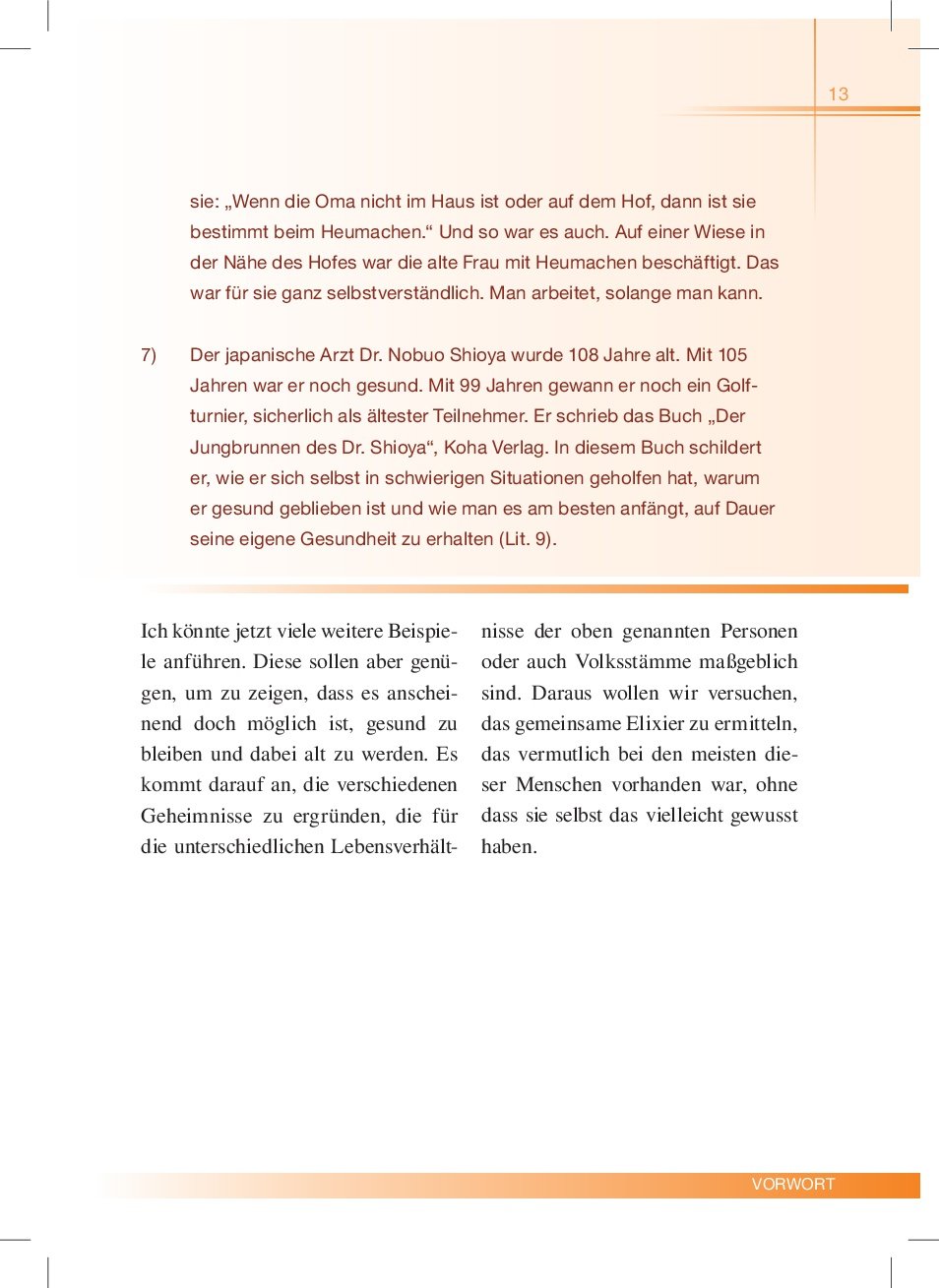 13

sie: „Wenn die Oma nicht im Haus ist oder auf dem Hof, dann ist sie bestimmt beim Heumachen.“ Und so war es auch. Auf einer Wiese in der Nähe des Hofes war die alte Frau mit Heumachen beschäftigt. Das war für sie ganz selbstverständlich. Man arbeitet, solange man kann.

7) Der japanische Arzt Dr. Nobuo Shioya wurde 108 Jahre alt. Mit 105 Jahren war er noch gesund. Mit 99 Jahren gewann er noch ein Golfturnier, sicherlich als ältester Teilnehmer. Er schrieb das Buch „Der Jungbrunnen des Dr. Shioya“, Koha Verlag. In diesem Buch schildert er, wie er sich selbst in schwierigen Situationen geholfen hat, warum er gesund geblieben ist und wie man es am besten anfängt, auf Dauer seine eigene Gesundheit zu erhalten (Lit. 9).

Ich könnte jetzt viele weitere Beispiele anführen. Diese sollen aber genügen, um zu zeigen, dass es anscheinend doch möglich ist, gesund zu bleiben und dabei alt zu werden. Es kommt darauf an, die verschiedenen Geheimnisse zu ergründen, die für die unterschiedlichen Lebensverhältnisse der oben genannten Personen oder auch Volksstämme maßgeblich sind. Daraus wollen wir versuchen, das gemeinsame Elixier zu ermitteln, das vermutlich bei den meisten dieser Menschen vorhanden war, ohne dass sie selbst das vielleicht gewusst haben.

VORWORT